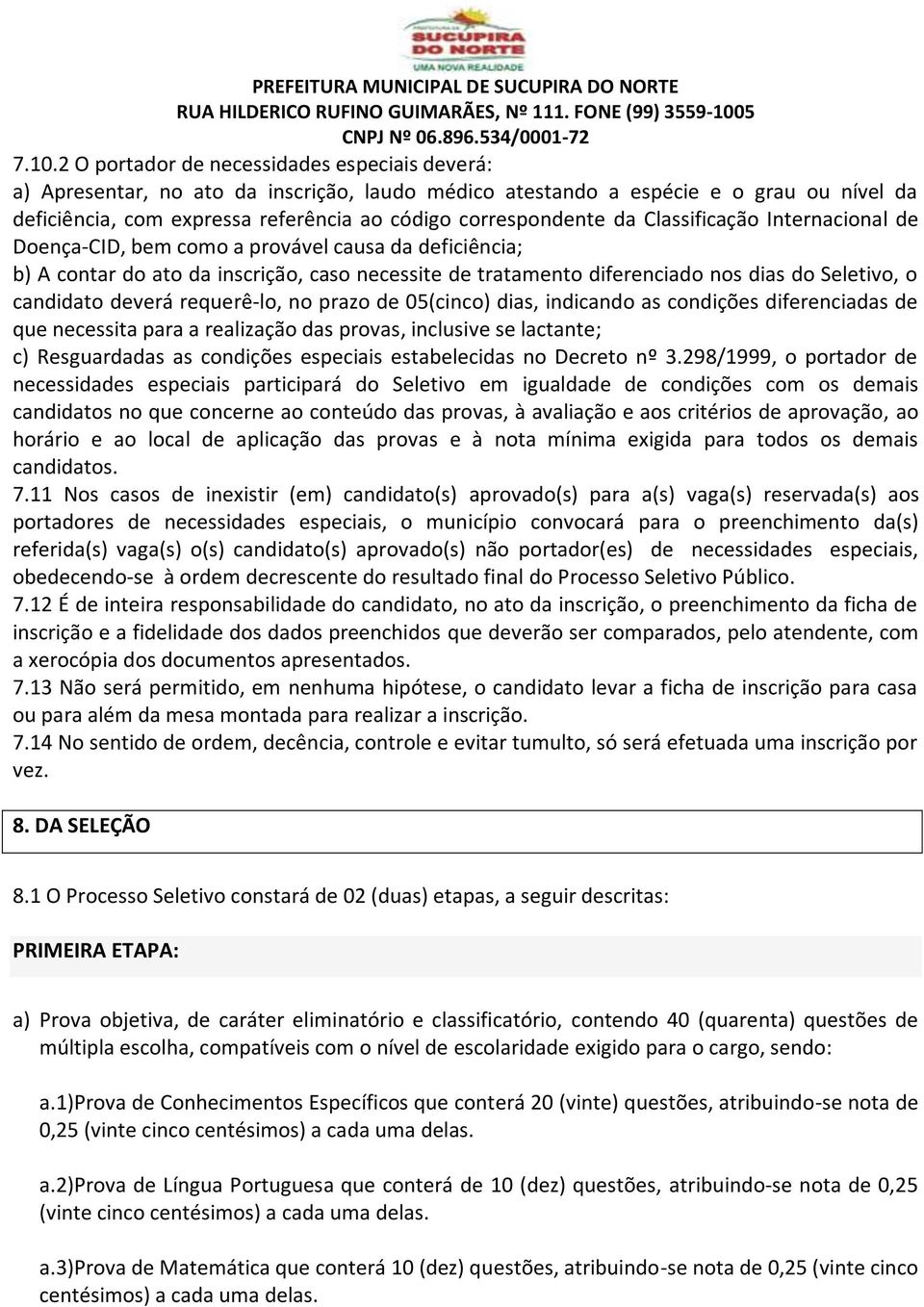 SUCUPIRA DO NORTE
UMA NOVA REALIDADE

PREFEITURA MUNICIPAL DE SUCUPIRA DO NORTE
RUA HILDERICO RUFINO GUIMARÃES, Nº 111. FONE (99) 3559-1005
CNPJ Nº 06.896.534/0001-72

7.10.2 O portador de necessidades especiais deverá:
a) Apresentar, no ato da inscrição, laudo médico atestando a espécie e o grau ou nível da deficiência, com expressa referência ao código correspondente da Classificação Internacional de Doença-CID, bem como a provável causa da deficiência;
b) A contar do ato da inscrição, caso necessite de tratamento diferenciado nos dias do Seletivo, o candidato deverá requerê-lo, no prazo de 05(cinco) dias, indicando as condições diferenciadas de que necessita para a realização das provas, inclusive se lactante;
c) Resguardadas as condições especiais estabelecidas no Decreto nº 3.298/1999, o portador de necessidades especiais participará do Seletivo em igualdade de condições com os demais candidatos no que concerne ao conteúdo das provas, à avaliação e aos critérios de aprovação, ao horário e ao local de aplicação das provas e à nota mínima exigida para todos os demais candidatos.
7.11 Nos casos de inexistir (em) candidato(s) aprovado(s) para a(s) vaga(s) reservada(s) aos portadores de necessidades especiais, o município convocará para o preenchimento da(s) referida(s) vaga(s) o(s) candidato(s) aprovado(s) não portador(es) de necessidades especiais, obedecendo-se à ordem decrescente do resultado final do Processo Seletivo Público.
7.12 É de inteira responsabilidade do candidato, no ato da inscrição, o preenchimento da ficha de inscrição e a fidelidade dos dados preenchidos que deverão ser comparados, pelo atendente, com a xerocópia dos documentos apresentados.
7.13 Não será permitido, em nenhuma hipótese, o candidato levar a ficha de inscrição para casa ou para além da mesa montada para realizar a inscrição.
7.14 No sentido de ordem, decência, controle e evitar tumulto, só será efetuada uma inscrição por vez.

8. DA SELEÇÃO

8.1 O Processo Seletivo constará de 02 (duas) etapas, a seguir descritas:

PRIMEIRA ETAPA:

a) Prova objetiva, de caráter eliminatório e classificatório, contendo 40 (quarenta) questões de múltipla escolha, compatíveis com o nível de escolaridade exigido para o cargo, sendo:

a.1)Prova de Conhecimentos Específicos que conterá 20 (vinte) questões, atribuindo-se nota de 0,25 (vinte cinco centésimos) a cada uma delas.

a.2)Prova de Língua Portuguesa que conterá de 10 (dez) questões, atribuindo-se nota de 0,25 (vinte cinco centésimos) a cada uma delas.

a.3)Prova de Matemática que conterá 10 (dez) questões, atribuindo-se nota de 0,25 (vinte cinco centésimos) a cada uma delas.